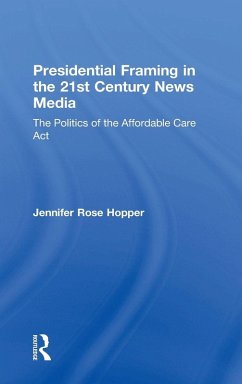 Presidential Framing in the 21st Century News Media

The Politics of the Affordable Care Act

Jennifer Rose Hopper

ROUTLEDGE